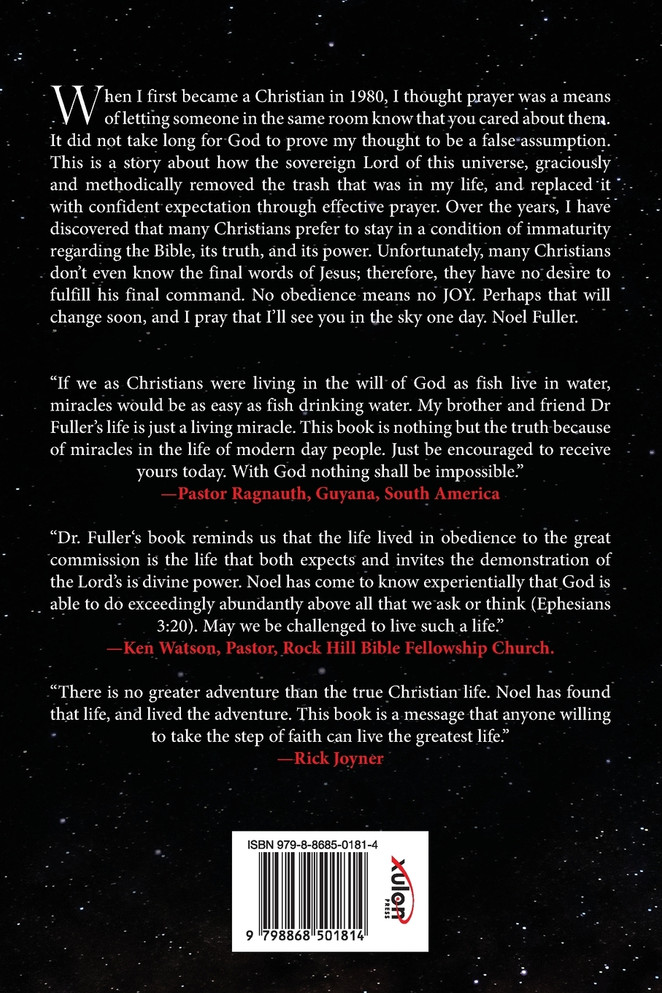 When I first became a Christian in 1980, I thought prayer was a means of letting someone in the same room know that you cared about them. It did not take long for God to prove my thought to be a false assumption. This is a story about how the sovereign Lord of this universe, graciously and methodically removed the trash that was in my life, and replaced it with confident expectation through effective prayer. Over the years, I have discovered that many Christians prefer to stay in a condition of immaturity regarding the Bible, its truth, and its power. Unfortunately, many Christians don't even know the final words of Jesus; therefore, they have no desire to fulfill his final command. No obedience means no JOY. Perhaps that will change soon, and I pray that I'll see you in the sky one day. Noel Fuller.

"If we as Christians were living in the will of God as fish live in water, miracles would be as easy as fish drinking water. My brother and friend Dr Fuller's life is just a living miracle. This book is nothing but the truth because of miracles in the life of modern day people. Just be encouraged to receive yours today. With God nothing shall be impossible."
—Pastor Ragnauth, Guyana, South America

"Dr. Fuller's book reminds us that the life lived in obedience to the great commission is the life that both expects and invites the demonstration of the Lord's is divine power. Noel has come to know experientially that God is able to do exceedingly abundantly above all that we ask or think (Ephesians 3:20). May we be challenged to live such a life."
—Ken Watson, Pastor, Rock Hill Bible Fellowship Church.

"There is no greater adventure than the true Christian life. Noel has found that life, and lived the adventure. This book is a message that anyone willing to take the step of faith can live the greatest life."
—Rick Joyner

ISBN 979-8-8685-0181-4

9 798868 501814

xulon PRESS